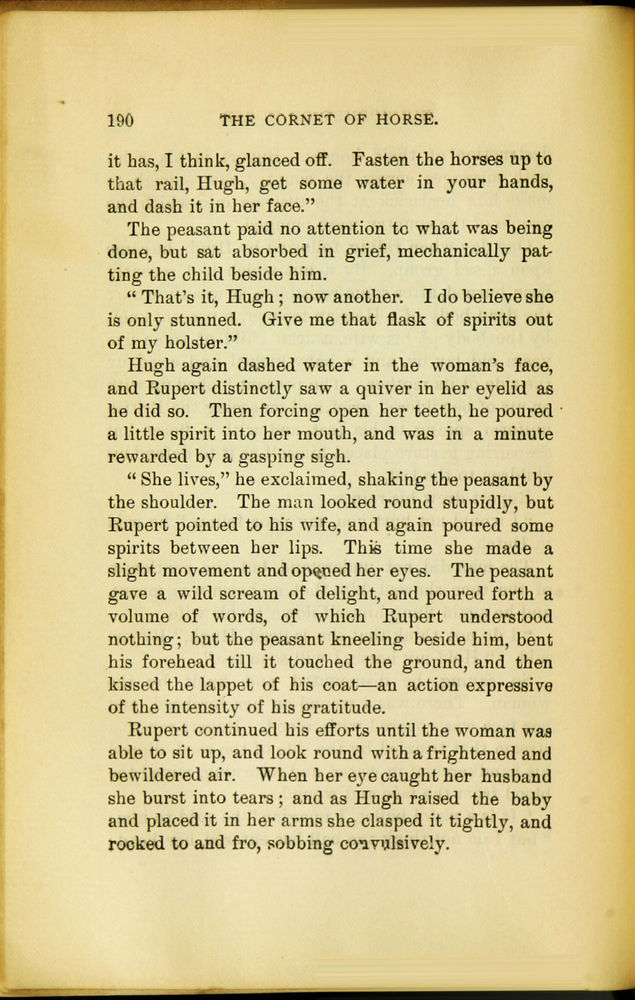 190 THE CORNET OF HORSE.

it has, I think, glanced off. Fasten the horses up to that rail, Hugh, get some water in your hands, and dash it in her face."

The peasant paid no attention to what was being done, but sat absorbed in grief, mechanically patting the child beside him.

"That's it, Hugh; now another. I do believe she is only stunned. Give me that flask of spirits out of my holster."

Hugh again dashed water in the woman's face, and Rupert distinctly saw a quiver in her eyelid as he did so. Then forcing open her teeth, he poured a little spirit into her mouth, and was in a minute rewarded by a gasping sigh.

"She lives," he exclaimed, shaking the peasant by the shoulder. The man looked round stupidly, but Rupert pointed to his wife, and again poured some spirits between her lips. This time she made a slight movement and opened her eyes. The peasant gave a wild scream of delight, and poured forth a volume of words, of which Rupert understood nothing; but the peasant kneeling beside him, bent his forehead till it touched the ground, and then kissed the lappet of his coat—an action expressive of the intensity of his gratitude.

Rupert continued his efforts until the woman was able to sit up, and look round with a frightened and bewildered air. When her eye caught her husband she burst into tears; and as Hugh raised the baby and placed it in her arms she clasped it tightly, and rocked to and fro, sobbing convulsively.